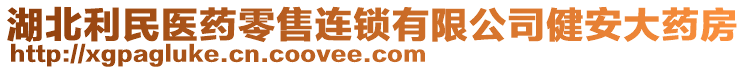 湖北利民医药零售连锁有限公司健安大药房
http://xgpagluke.cn.coovee.com